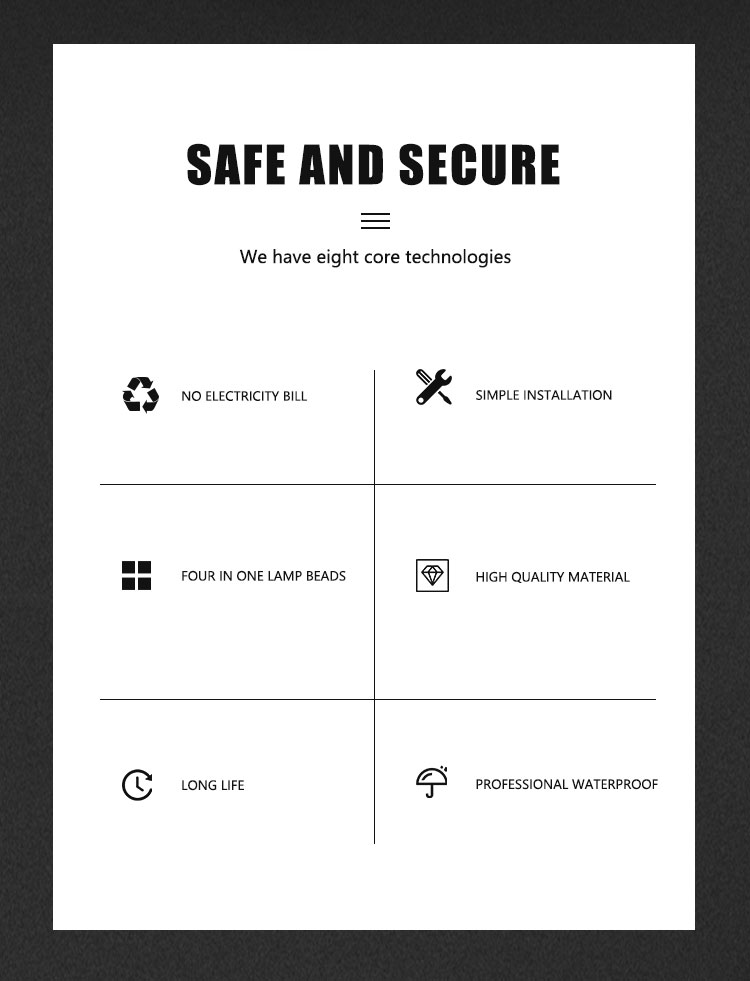 SAFE AND SECURE

We have eight core technologies

NO ELECTRICITY BILL

SIMPLE INSTALLATION

FOUR IN ONE LAMP BEADS

HIGH QUALITY MATERIAL

LONG LIFE

PROFESSIONAL WATERPROOF